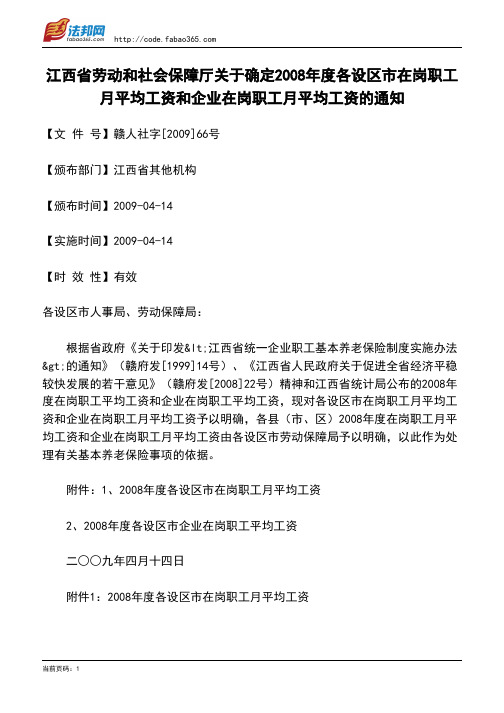 法邦网
fabao365.com http://code.fabao365.com

江西省劳动和社会保障厅关于确定2008年度各设区市在岗职工月平均工资和企业在岗职工月平均工资的通知

【文 件 号】赣人社字[2009]66号

【颁布部门】江西省其他机构

【颁布时间】2009-04-14

【实施时间】2009-04-14

【时 效 性】有效

各设区市人事局、劳动保障局：

根据省政府《关于印发&lt;江西省统一企业职工基本养老保险制度实施办法&gt;的通知》（赣府发[1999]14号）、《江西省人民政府关于促进全省经济平稳较快发展的若干意见》（赣府发[2008]22号）精神和江西省统计局公布的2008年度在岗职工平均工资和企业在岗职工平均工资，现对各设区市在岗职工月平均工资和企业在岗职工月平均工资予以明确，各县（市、区）2008年度在岗职工月平均工资和企业在岗职工月平均工资由各设区市劳动保障局予以明确，以此作为处理有关基本养老保险事项的依据。

附件：1、2008年度各设区市在岗职工月平均工资

2、2008年度各设区市企业在岗职工平均工资

二〇〇九年四月十四日

附件1：2008年度各设区市在岗职工月平均工资

当前页码：1